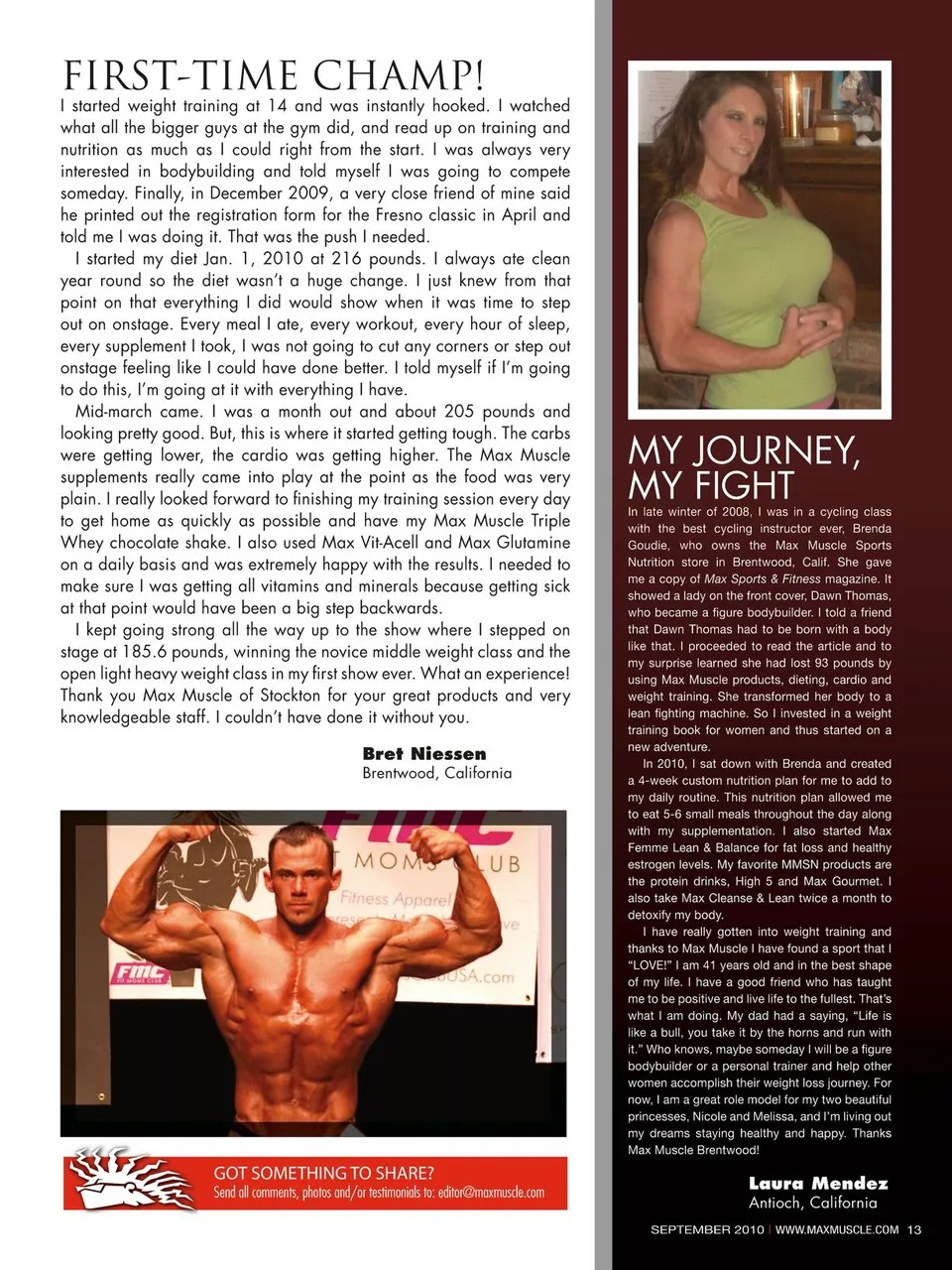 FIRST-TIME CHAMP!

I started weight training at 14 and was instantly hooked. I watched what all the bigger guys at the gym did, and read up on training and nutrition as much as I could right from the start. I was always very interested in bodybuilding and told myself I was going to compete someday. Finally, in December 2009, a very close friend of mine said he printed out the registration form for the Fresno classic in April and told me I was doing it. That was the push I needed.

I started my diet Jan. 1, 2010 at 216 pounds. I always ate clean year round so the diet wasn't a huge change. I just knew from that point on that everything I did would show when it was time to step out on onstage. Every meal I ate, every workout, every hour of sleep, every supplement I took, I was not going to cut any corners or step out onstage feeling like I could have done better. I told myself if I'm going to do this, I'm going at it with everything I have.

Mid-march came. I was a month out and about 205 pounds and looking pretty good. But, this is where it started getting tough. The carbs were getting lower, the cardio was getting higher. The Max Muscle supplements really came into play at the point as the food was very plain. I really looked forward to finishing my training session every day to get home as quickly as possible and have my Max Muscle Triple Whey chocolate shake. I also used Max Vit-Acell and Max Glutamine on a daily basis and was extremely happy with the results. I needed to make sure I was getting all vitamins and minerals because getting sick at that point would have been a big step backwards.

I kept going strong all the way up to the show where I stepped on stage at 185.6 pounds, winning the novice middle weight class and the open light heavy weight class in my first show ever. What an experience! Thank you Max Muscle of Stockton for your great products and very knowledgeable staff. I couldn't have done it without you.

Bret Niessen
Brentwood, California

FMC
FIT MOMS CLUB
Fitness Apparel
FMC FIT MOMS CLUB
USA.com

GOT SOMETHING TO SHARE?
Send all comments, photos and/or testimonials to: editor@maxmuscle.com

MY JOURNEY, MY FIGHT

In late winter of 2008, I was in a cycling class with the best cycling instructor ever, Brenda Goudie, who owns the Max Muscle Sports Nutrition store in Brentwood, Calif. She gave me a copy of Max Sports & Fitness magazine. It showed a lady on the front cover, Dawn Thomas, who became a figure bodybuilder. I told a friend that Dawn Thomas had to be born with a body like that. I proceeded to read the article and to my surprise learned she had lost 93 pounds by using Max Muscle products, dieting, cardio and weight training. She transformed her body to a lean fighting machine. So I invested in a weight training book for women and thus started on a new adventure.

In 2010, I sat down with Brenda and created a 4-week custom nutrition plan for me to add to my daily routine. This nutrition plan allowed me to eat 5-6 small meals throughout the day along with my supplementation. I also started Max Femme Lean & Balance for fat loss and healthy estrogen levels. My favorite MMSN products are the protein drinks, High 5 and Max Gourmet. I also take Max Cleanse & Lean twice a month to detoxify my body.

I have really gotten into weight training and thanks to Max Muscle I have found a sport that I "LOVE!" I am 41 years old and in the best shape of my life. I have a good friend who has taught me to be positive and live life to the fullest. That's what I am doing. My dad had a saying, "Life is like a bull, you take it by the horns and run with it." Who knows, maybe someday I will be a figure bodybuilder or a personal trainer and help other women accomplish their weight loss journey. For now, I am a great role model for my two beautiful princesses, Nicole and Melissa, and I'm living out my dreams staying healthy and happy. Thanks Max Muscle Brentwood!

Laura Mendez
Antioch, California

SEPTEMBER 2010 | WWW.MAXMUSCLE.COM 13